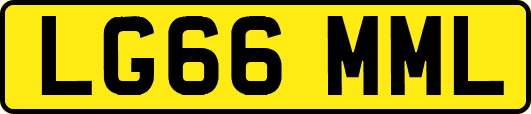 LG66 MML